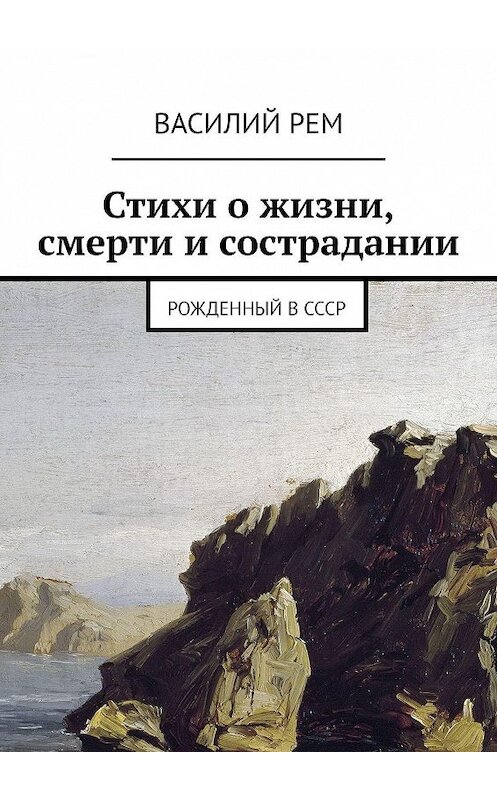 ВАСИЛИЙ РЕМ

Стихи о жизни, смерти и сострадании

РОЖДЕННЫЙ В СССР